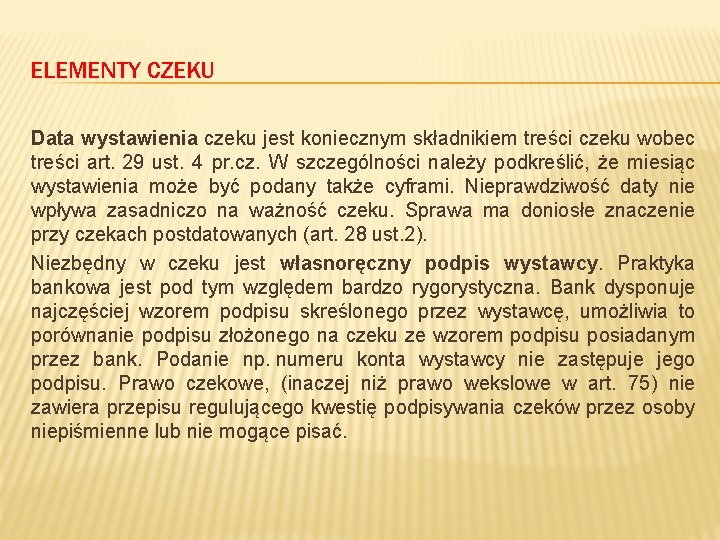 ELEMENTY CZEKU

Data wystawienia czeku jest koniecznym składnikiem treści czeku wobec treści art. 29 ust. 4 pr.cz. W szczególności należy podkreślić, że miesiąc wystawienia może być podany także cyframi. Nieprawdziwość daty nie wpływa zasadniczo na ważność czeku. Sprawa ma doniosłe znaczenie przy czekach postdatowanych (art. 28 ust.2).

Niezbędny w czeku jest własnoręczny podpis wystawcy. Praktyka bankowa jest pod tym względem bardzo rygorystyczna. Bank dysponuje najczęściej wzorem podpisu skreślonego przez wystawcę, umożliwia to porównanie podpisu złożonego na czeku ze wzorem podpisu posiadanym przez bank. Podanie np. numeru konta wystawcy nie zastępuje jego podpisu. Prawo czekowe, (inaczej niż prawo wekslowe w art. 75) nie zawiera przepisu regulującego kwestię podpisywania czeków przez osoby niepiśmienne lub nie mogące pisać.